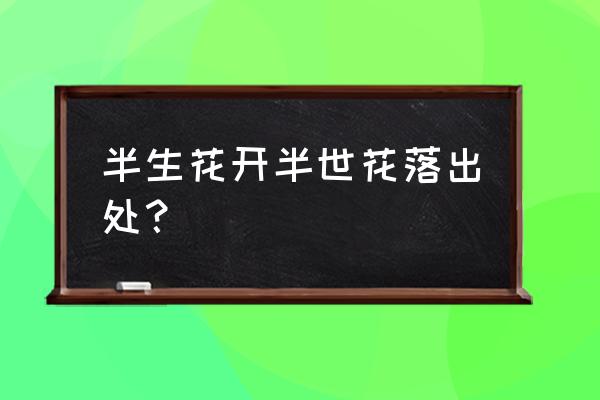 半生花开半世花落出处？